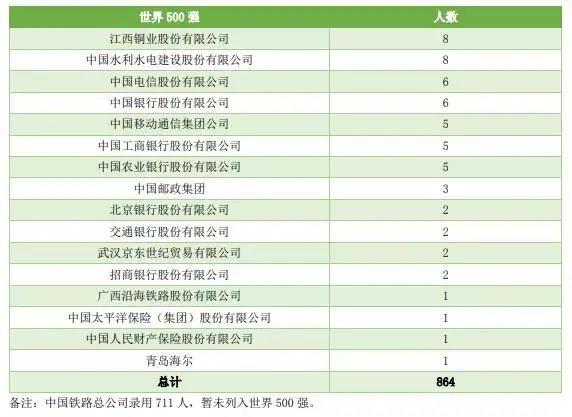 | 世界 500 强 | 人数 |
|---|---|
| 江西铜业股份有限公司 | 8 |
| 中国水利水电建设股份有限公司 | 8 |
| 中国电信股份有限公司 | 6 |
| 中国银行股份有限公司 | 6 |
| 中国移动通信集团公司 | 5 |
| 中国工商银行股份有限公司 | 5 |
| 中国农业银行股份有限公司 | 5 |
| 中国邮政集团 | 3 |
| 北京银行股份有限公司 | 2 |
| 交通银行股份有限公司 | 2 |
| 武汉京东世纪贸易有限公司 | 2 |
| 招商银行股份有限公司 | 2 |
| 广西沿海铁路股份有限公司 | 1 |
| 中国太平洋保险（集团）股份有限公司 | 1 |
| 中国人民财产保险股份有限公司 | 1 |
| 青岛海尔 | 1 |
| 总计 | 864 |

备注：中国铁路总公司录用 711 人，暂未列入世界 500 强。